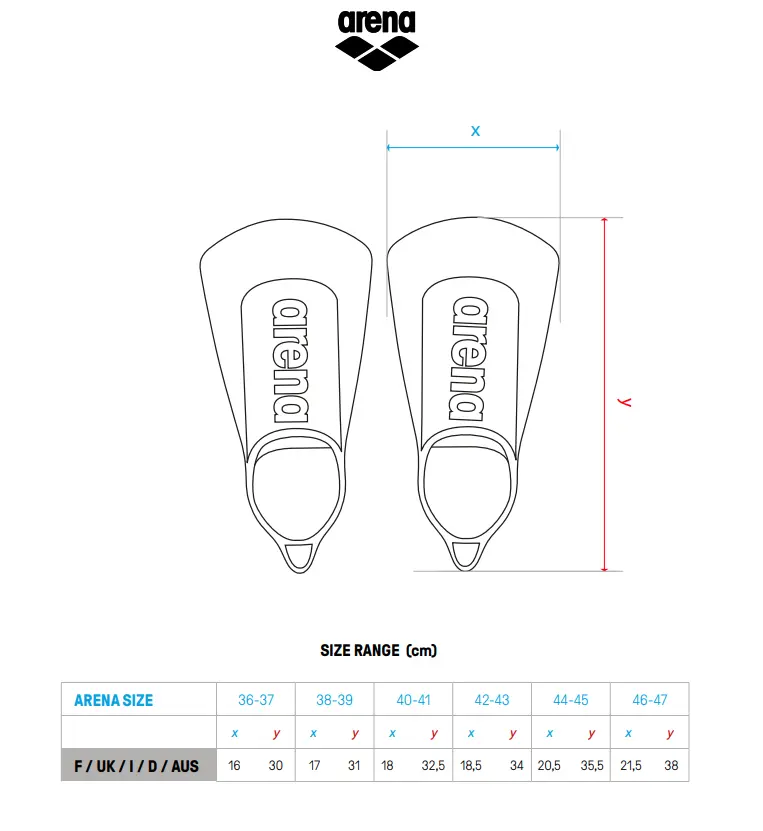 arena

x

arena

arena

y

SIZE RANGE (cm)

| ARENA SIZE | 36-37 | | 38-39 | | 40-41 | | 42-43 | | 44-45 | | 46-47 | |
|---|---|---|---|---|---|---|---|---|---|---|---|---|
| | x | y | x | y | x | y | x | y | x | y | x | y |
| F / UK / I / D / AUS | 16 | 30 | 17 | 31 | 18 | 32,5 | 18,5 | 34 | 20,5 | 35,5 | 21,5 | 38 |